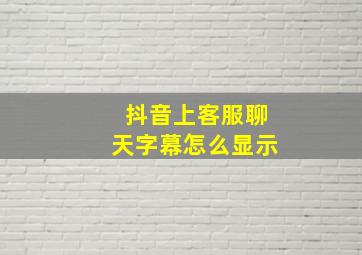 抖音上客服聊天字幕怎么显示